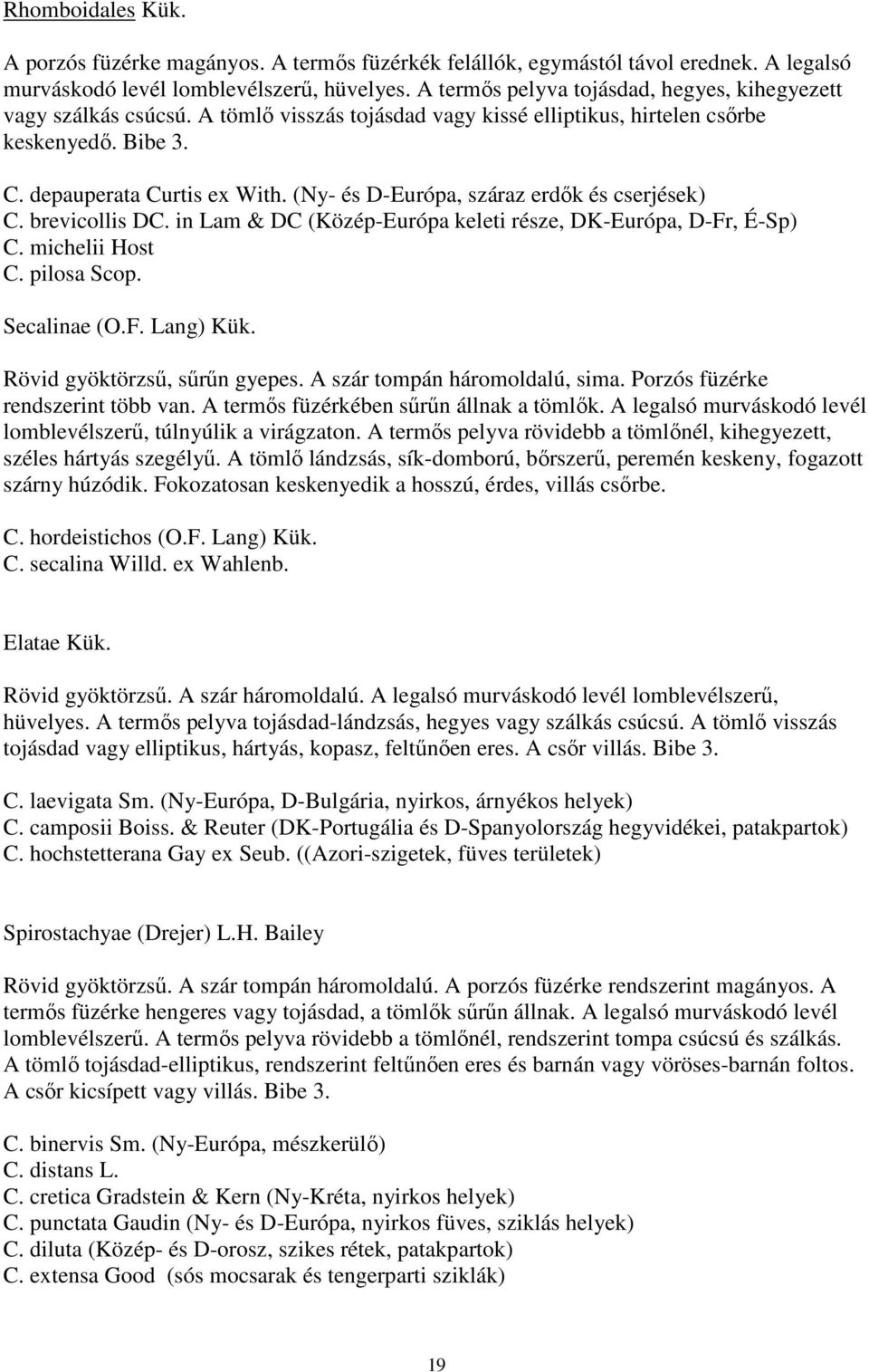 Rhomboidales Kük.

A porzós füzérke magányos. A termős füzérkék felállók, egymástól távol erednek. A legalsó murváskodó levél lomblevélszerű, hüvelyes. A termős pelyva tojásdad, hegyes, kihegyezett vagy szálkás csúcsú. A tömlő visszás tojásdad vagy kissé elliptikus, hirtelen csőrbe keskenyedő. Bibe 3.

C. depauperata Curtis ex With. (Ny- és D-Európa, száraz erdők és cserjések)
C. brevicollis DC. in Lam & DC (Közép-Európa keleti része, DK-Európa, D-Fr, É-Sp)
C. michelii Host
C. pilosa Scop.

Secalinae (O.F. Lang) Kük.

Rövid gyöktörzsű, sűrűn gyepes. A szár tompán háromoldalú, sima. Porzós füzérke rendszerint több van. A termős füzérkében sűrűn állnak a tömlők. A legalsó murváskodó levél lomblevélszerű, túlnyúlik a virágzaton. A termős pelyva rövidebb a tömlőnél, kihegyezett, széles hártyás szegélyű. A tömlő lándzsás, sík-domború, bőrszerű, peremén keskeny, fogazott szárny húzódik. Fokozatosan keskenyedik a hosszú, érdes, villás csőrbe.

C. hordeistichos (O.F. Lang) Kük.
C. secalina Willd. ex Wahlenb.

Elatae Kük.

Rövid gyöktörzsű. A szár háromoldalú. A legalsó murváskodó levél lomblevélszerű, hüvelyes. A termős pelyva tojásdad-lándzsás, hegyes vagy szálkás csúcsú. A tömlő visszás tojásdad vagy elliptikus, hártyás, kopasz, feltűnően eres. A csőr villás. Bibe 3.

C. laevigata Sm. (Ny-Európa, D-Bulgária, nyirkos, árnyékos helyek)
C. camposii Boiss. & Reuter (DK-Portugália és D-Spanyolország hegyvidékei, patakpartok)
C. hochstetterana Gay ex Seub. ((Azori-szigetek, füves területek)

Spirostachyae (Drejer) L.H. Bailey

Rövid gyöktörzsű. A szár tompán háromoldalú. A porzós füzérke rendszerint magányos. A termős füzérke hengeres vagy tojásdad, a tömlők sűrűn állnak. A legalsó murváskodó levél lomblevélszerű. A termős pelyva rövidebb a tömlőnél, rendszerint tompa csúcsú és szálkás. A tömlő tojásdad-elliptikus, rendszerint feltűnően eres és barnán vagy vöröses-barnán foltos. A csőr kicsípett vagy villás. Bibe 3.

C. binervis Sm. (Ny-Európa, mészkerülő)
C. distans L.
C. cretica Gradstein & Kern (Ny-Kréta, nyirkos helyek)
C. punctata Gaudin (Ny- és D-Európa, nyirkos füves, sziklás helyek)
C. diluta (Közép- és D-orosz, szikes rétek, patakpartok)
C. extensa Good (sós mocsarak és tengerparti sziklák)

19